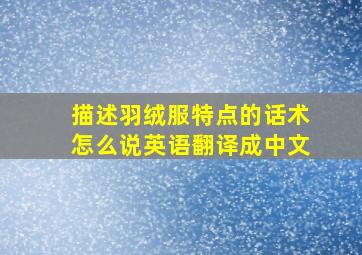 描述羽绒服特点的话术怎么说英语翻译成中文